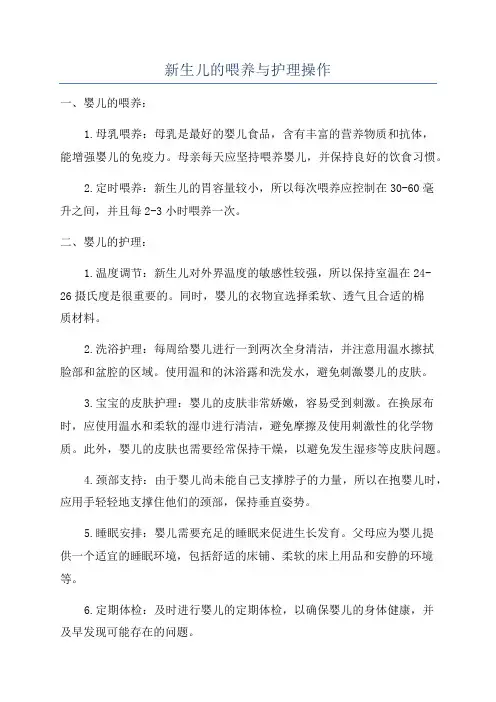 新生儿的喂养与护理操作

一、婴儿的喂养：

1.母乳喂养：母乳是最好的婴儿食品，含有丰富的营养物质和抗体，能增强婴儿的免疫力。母亲每天应坚持喂养婴儿，并保持良好的饮食习惯。

2.定时喂养：新生儿的胃容量较小，所以每次喂养应控制在30-60毫升之间，并且每2-3小时喂养一次。

二、婴儿的护理：

1.温度调节：新生儿对外界温度的敏感性较强，所以保持室温在24-26摄氏度是很重要的。同时，婴儿的衣物宜选择柔软、透气且合适的棉质材料。

2.洗浴护理：每周给婴儿进行一到两次全身清洁，并注意用温水擦拭脸部和盆腔的区域。使用温和的沐浴露和洗发水，避免刺激婴儿的皮肤。

3.宝宝的皮肤护理：婴儿的皮肤非常娇嫩，容易受到刺激。在换尿布时，应使用温水和柔软的湿巾进行清洁，避免摩擦及使用刺激性的化学物质。此外，婴儿的皮肤也需要经常保持干燥，以避免发生湿疹等皮肤问题。

4.颈部支持：由于婴儿尚未能自己支撑脖子的力量，所以在抱婴儿时，应用手轻轻地支撑住他们的颈部，保持垂直姿势。

5.睡眠安排：婴儿需要充足的睡眠来促进生长发育。父母应为婴儿提供一个适宜的睡眠环境，包括舒适的床铺、柔软的床上用品和安静的环境等。

6.定期体检：及时进行婴儿的定期体检，以确保婴儿的身体健康，并及早发现可能存在的问题。